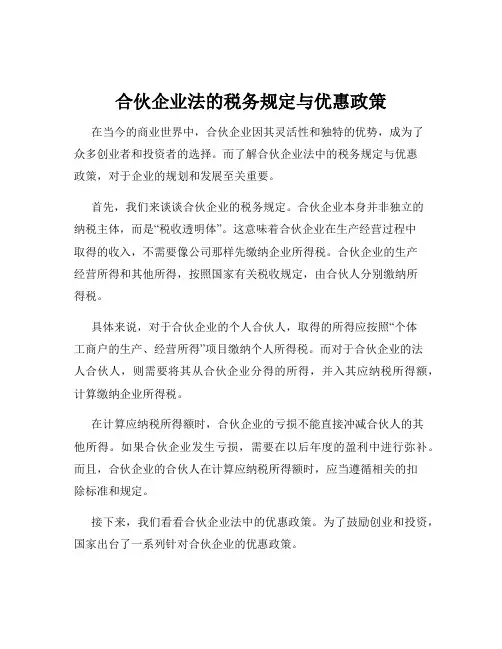 合伙企业法的税务规定与优惠政策

在当今的商业世界中，合伙企业因其灵活性和独特的优势，成为了众多创业者和投资者的选择。而了解合伙企业法中的税务规定与优惠政策，对于企业的规划和发展至关重要。

首先，我们来谈谈合伙企业的税务规定。合伙企业本身并非独立的纳税主体，而是“税收透明体”。这意味着合伙企业在生产经营过程中取得的收入，不需要像公司那样先缴纳企业所得税。合伙企业的生产经营所得和其他所得，按照国家有关税收规定，由合伙人分别缴纳所得税。

具体来说，对于合伙企业的个人合伙人，取得的所得应按照“个体工商户的生产、经营所得”项目缴纳个人所得税。而对于合伙企业的法人合伙人，则需要将其从合伙企业分得的所得，并入其应纳税所得额，计算缴纳企业所得税。

在计算应纳税所得额时，合伙企业的亏损不能直接冲减合伙人的其他所得。如果合伙企业发生亏损，需要在以后年度的盈利中进行弥补。而且，合伙企业的合伙人在计算应纳税所得额时，应当遵循相关的扣除标准和规定。

接下来，我们看看合伙企业法中的优惠政策。为了鼓励创业和投资，国家出台了一系列针对合伙企业的优惠政策。